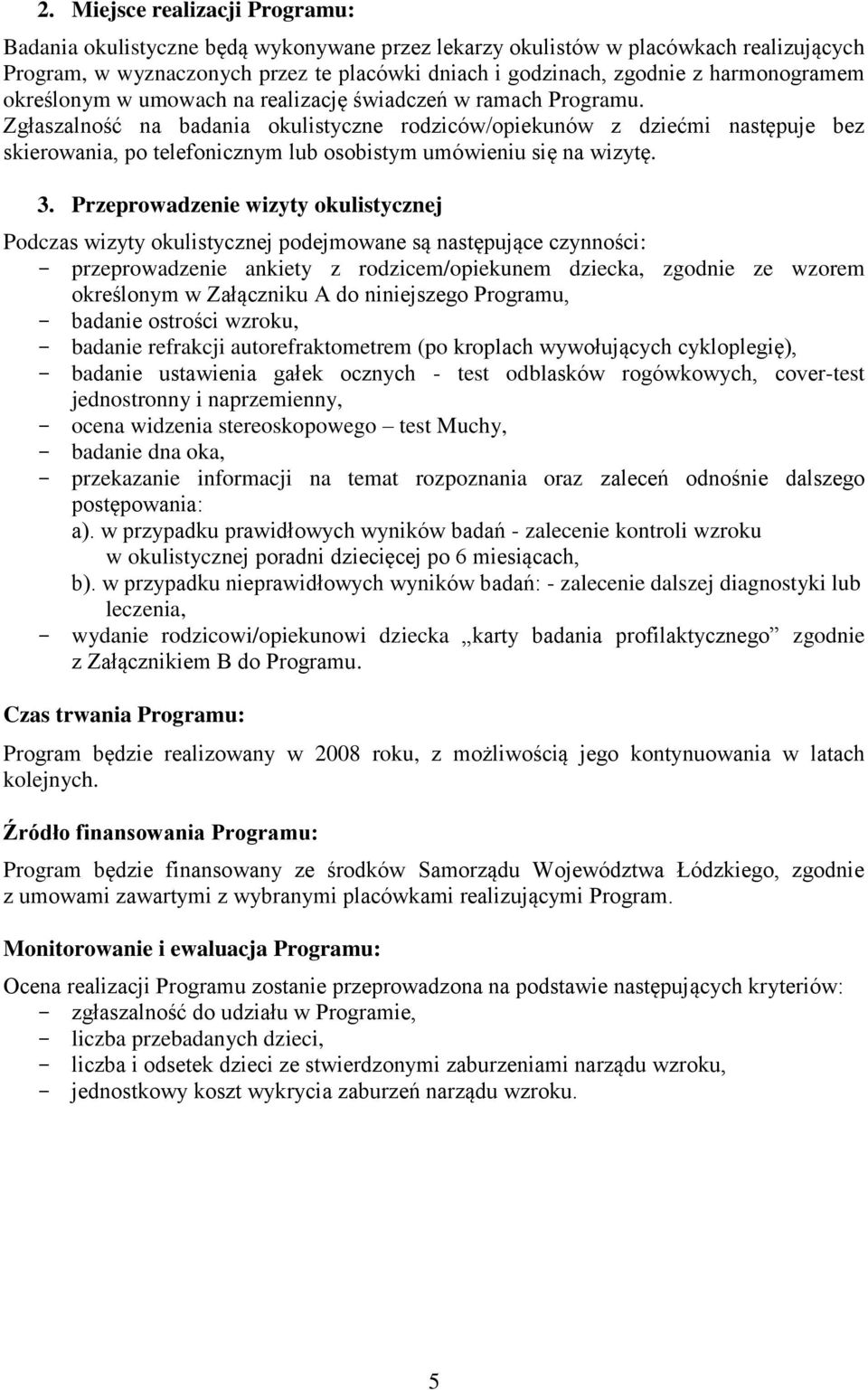 2. Miejsce realizacji Programu:

Badania okulistyczne będą wykonywane przez lekarzy okulistów w placówkach realizujących Program, w wyznaczonych przez te placówki dniach i godzinach, zgodnie z harmonogramem określonym w umowach na realizację świadczeń w ramach Programu.
Zgłaszalność na badania okulistyczne rodziców/opiekunów z dziećmi następuje bez skierowania, po telefonicznym lub osobistym umówieniu się na wizytę.

3. Przeprowadzenie wizyty okulistycznej

Podczas wizyty okulistycznej podejmowane są następujące czynności:
- przeprowadzenie ankiety z rodzicem/opiekunem dziecka, zgodnie ze wzorem określonym w Załączniku A do niniejszego Programu,
- badanie ostrości wzroku,
- badanie refrakcji autorefraktometrem (po kroplach wywołujących cykloplegię),
- badanie ustawienia gałek ocznych - test odblasków rogówkowych, cover-test jednostronny i naprzemienny,
- ocena widzenia stereoskopowego – test Muchy,
- badanie dna oka,
- przekazanie informacji na temat rozpoznania oraz zaleceń odnośnie dalszego postępowania:
a). w przypadku prawidłowych wyników badań - zalecenie kontroli wzroku w okulistycznej poradni dziecięcej po 6 miesiącach,
b). w przypadku nieprawidłowych wyników badań: - zalecenie dalszej diagnostyki lub leczenia,
- wydanie rodzicowi/opiekunowi dziecka „karty badania profilaktycznego” zgodnie z Załącznikiem B do Programu.

Czas trwania Programu:

Program będzie realizowany w 2008 roku, z możliwością jego kontynuowania w latach kolejnych.

Źródło finansowania Programu:

Program będzie finansowany ze środków Samorządu Województwa Łódzkiego, zgodnie z umowami zawartymi z wybranymi placówkami realizującymi Program.

Monitorowanie i ewaluacja Programu:

Ocena realizacji Programu zostanie przeprowadzona na podstawie następujących kryteriów:
- zgłaszalność do udziału w Programie,
- liczba przebadanych dzieci,
- liczba i odsetek dzieci ze stwierdzonymi zaburzeniami narządu wzroku,
- jednostkowy koszt wykrycia zaburzeń narządu wzroku.

5